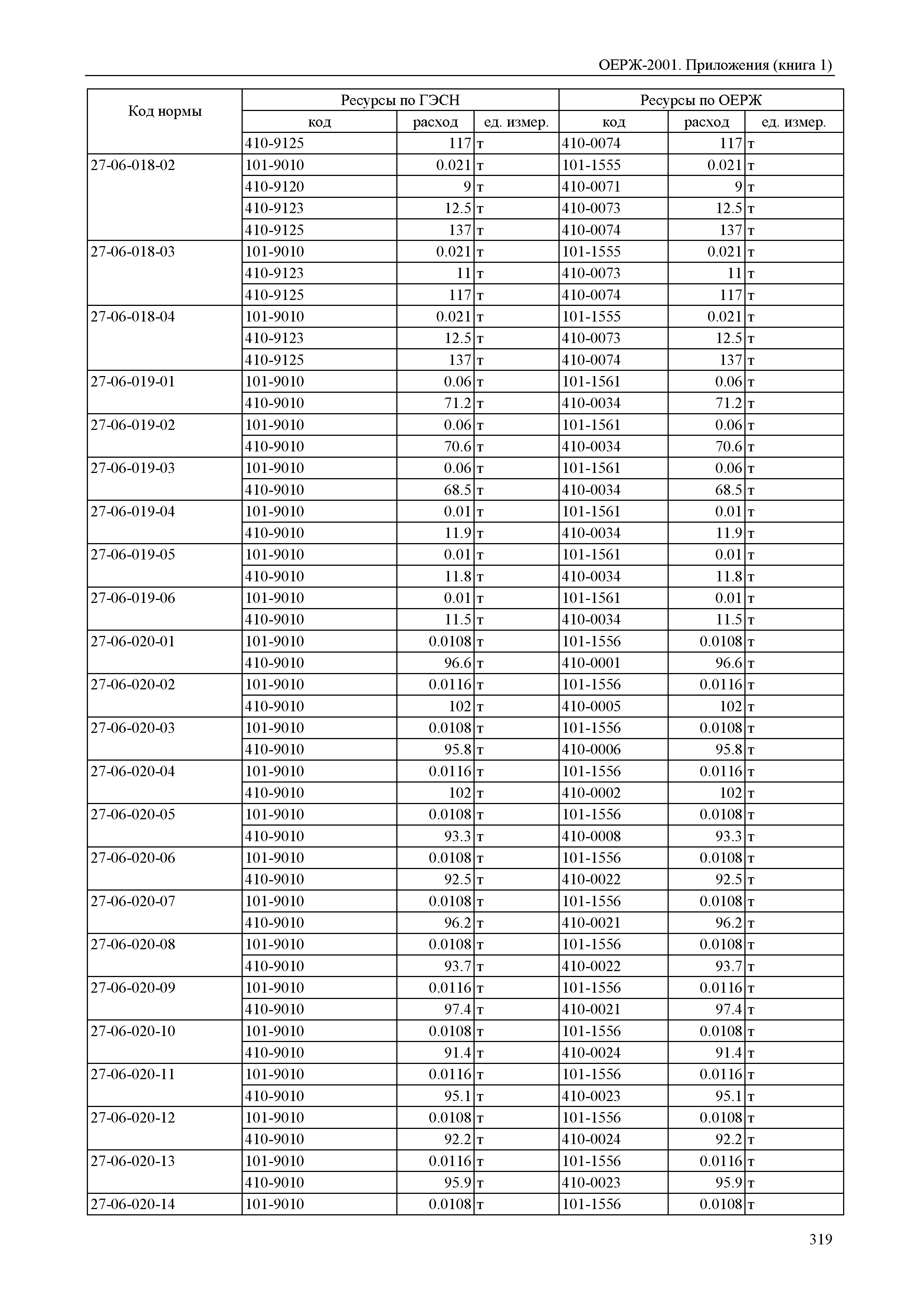 ОЕРЖ-2001. Приложения (книга 1)

| Код нормы | Ресурсы по ГЭСН | | | Ресурсы по ОЕРЖ | | |
|---|---|---|---|---|---|---|
| | код | расход | ед. измер. | код | расход | ед. измер. |
| | 410-9125 | 117 | т | 410-0074 | 117 | т |
| 27-06-018-02 | 101-9010 | 0.021 | т | 101-1555 | 0.021 | т |
| | 410-9120 | 9 | т | 410-0071 | 9 | т |
| | 410-9123 | 12.5 | т | 410-0073 | 12.5 | т |
| | 410-9125 | 137 | т | 410-0074 | 137 | т |
| 27-06-018-03 | 101-9010 | 0.021 | т | 101-1555 | 0.021 | т |
| | 410-9123 | 11 | т | 410-0073 | 11 | т |
| | 410-9125 | 117 | т | 410-0074 | 117 | т |
| 27-06-018-04 | 101-9010 | 0.021 | т | 101-1555 | 0.021 | т |
| | 410-9123 | 12.5 | т | 410-0073 | 12.5 | т |
| | 410-9125 | 137 | т | 410-0074 | 137 | т |
| 27-06-019-01 | 101-9010 | 0.06 | т | 101-1561 | 0.06 | т |
| | 410-9010 | 71.2 | т | 410-0034 | 71.2 | т |
| 27-06-019-02 | 101-9010 | 0.06 | т | 101-1561 | 0.06 | т |
| | 410-9010 | 70.6 | т | 410-0034 | 70.6 | т |
| 27-06-019-03 | 101-9010 | 0.06 | т | 101-1561 | 0.06 | т |
| | 410-9010 | 68.5 | т | 410-0034 | 68.5 | т |
| 27-06-019-04 | 101-9010 | 0.01 | т | 101-1561 | 0.01 | т |
| | 410-9010 | 11.9 | т | 410-0034 | 11.9 | т |
| 27-06-019-05 | 101-9010 | 0.01 | т | 101-1561 | 0.01 | т |
| | 410-9010 | 11.8 | т | 410-0034 | 11.8 | т |
| 27-06-019-06 | 101-9010 | 0.01 | т | 101-1561 | 0.01 | т |
| | 410-9010 | 11.5 | т | 410-0034 | 11.5 | т |
| 27-06-020-01 | 101-9010 | 0.0108 | т | 101-1556 | 0.0108 | т |
| | 410-9010 | 96.6 | т | 410-0001 | 96.6 | т |
| 27-06-020-02 | 101-9010 | 0.0116 | т | 101-1556 | 0.0116 | т |
| | 410-9010 | 102 | т | 410-0005 | 102 | т |
| 27-06-020-03 | 101-9010 | 0.0108 | т | 101-1556 | 0.0108 | т |
| | 410-9010 | 95.8 | т | 410-0006 | 95.8 | т |
| 27-06-020-04 | 101-9010 | 0.0116 | т | 101-1556 | 0.0116 | т |
| | 410-9010 | 102 | т | 410-0002 | 102 | т |
| 27-06-020-05 | 101-9010 | 0.0108 | т | 101-1556 | 0.0108 | т |
| | 410-9010 | 93.3 | т | 410-0008 | 93.3 | т |
| 27-06-020-06 | 101-9010 | 0.0108 | т | 101-1556 | 0.0108 | т |
| | 410-9010 | 92.5 | т | 410-0022 | 92.5 | т |
| 27-06-020-07 | 101-9010 | 0.0108 | т | 101-1556 | 0.0108 | т |
| | 410-9010 | 96.2 | т | 410-0021 | 96.2 | т |
| 27-06-020-08 | 101-9010 | 0.0108 | т | 101-1556 | 0.0108 | т |
| | 410-9010 | 93.7 | т | 410-0022 | 93.7 | т |
| 27-06-020-09 | 101-9010 | 0.0116 | т | 101-1556 | 0.0116 | т |
| | 410-9010 | 97.4 | т | 410-0021 | 97.4 | т |
| 27-06-020-10 | 101-9010 | 0.0108 | т | 101-1556 | 0.0108 | т |
| | 410-9010 | 91.4 | т | 410-0024 | 91.4 | т |
| 27-06-020-11 | 101-9010 | 0.0116 | т | 101-1556 | 0.0116 | т |
| | 410-9010 | 95.1 | т | 410-0023 | 95.1 | т |
| 27-06-020-12 | 101-9010 | 0.0108 | т | 101-1556 | 0.0108 | т |
| | 410-9010 | 92.2 | т | 410-0024 | 92.2 | т |
| 27-06-020-13 | 101-9010 | 0.0116 | т | 101-1556 | 0.0116 | т |
| | 410-9010 | 95.9 | т | 410-0023 | 95.9 | т |
| 27-06-020-14 | 101-9010 | 0.0108 | т | 101-1556 | 0.0108 | т |

319